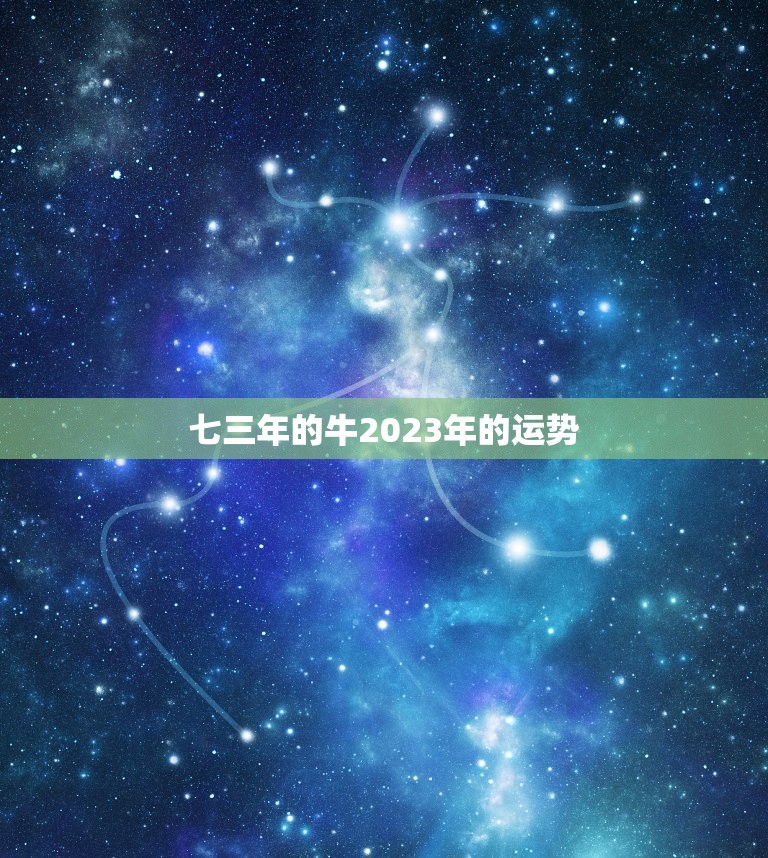 七三年的牛2023年的运势